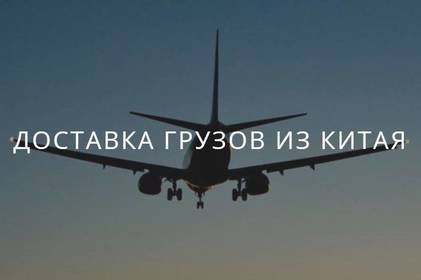 ДОСТАВКА ГРУЗОВ ИЗ КИТАЯ